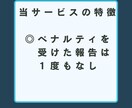 当サービスの特徴

◎ペナルティを受けた報告は1度もなし